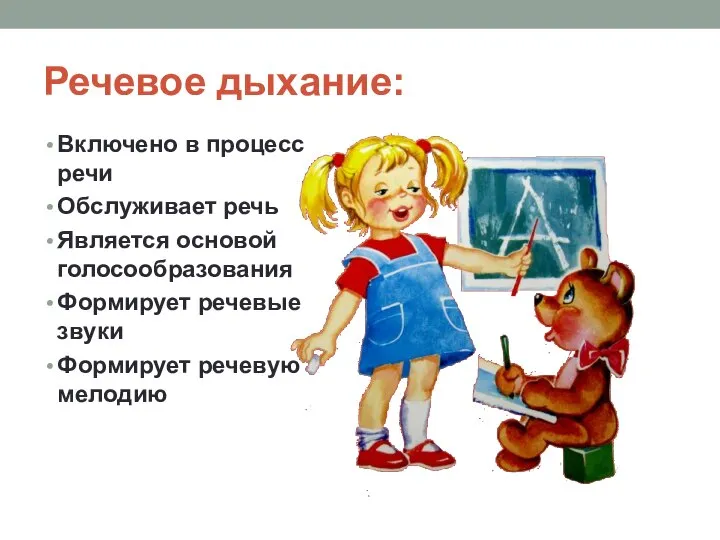 Речевое дыхание:

• Включено в процесс речи
• Обслуживает речь
• Является основой голосообразования
• Формирует речевые звуки
• Формирует речевую мелодию

А